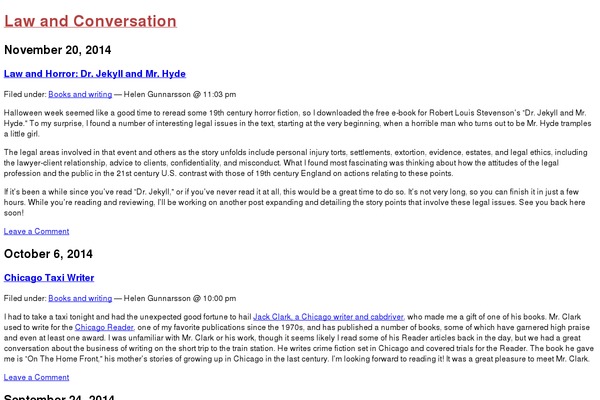 Law and Conversation

November 20, 2014

Law and Horror: Dr. Jekyll and Mr. Hyde

Filed under: Books and writing — Helen Gunnarsson @ 11:03 pm

Halloween week seemed like a good time to reread some 19th century horror fiction, so I downloaded the free e-book for Robert Louis Stevenson's "Dr. Jekyll and Mr. Hyde." To my surprise, I found a number of interesting legal issues in the text, starting at the very beginning, when a horrible man who turns out to be Mr. Hyde tramples a little girl.

The legal areas involved in that event and others as the story unfolds include personal injury torts, settlements, extortion, evidence, estates, and legal ethics, including the lawyer-client relationship, advice to clients, confidentiality, and misconduct. What I found most fascinating was thinking about how the attitudes of the legal profession and the public in the 21st century U.S. contrast with those of 19th century England on actions relating to these points.

If it's been a while since you've read "Dr. Jekyll," or if you've never read it at all, this would be a great time to do so. It's not very long, so you can finish it in just a few hours. While you're reading and reviewing, I'll be working on another post expanding and detailing the story points that involve these legal issues. See you back here soon!

Leave a Comment

October 6, 2014

Chicago Taxi Writer

Filed under: Books and writing — Helen Gunnarsson @ 10:00 pm

I had to take a taxi tonight and had the unexpected good fortune to hail Jack Clark, a Chicago writer and cabdriver, who made me a gift of one of his books. Mr. Clark used to write for the Chicago Reader, one of my favorite publications since the 1970s, and has published a number of books, some of which have garnered high praise and even at least one award. I was unfamiliar with Mr. Clark or his work, though it seems likely I read some of his Reader articles back in the day, but we had a great conversation about the business of writing on the short trip to the train station. He writes crime fiction set in Chicago and covered trials for the Reader. The book he gave me is "On The Home Front," his mother's stories of growing up in Chicago in the last century. I'm looking forward to reading it! It was a great pleasure to meet Mr. Clark.

Leave a Comment

September 24, 2014